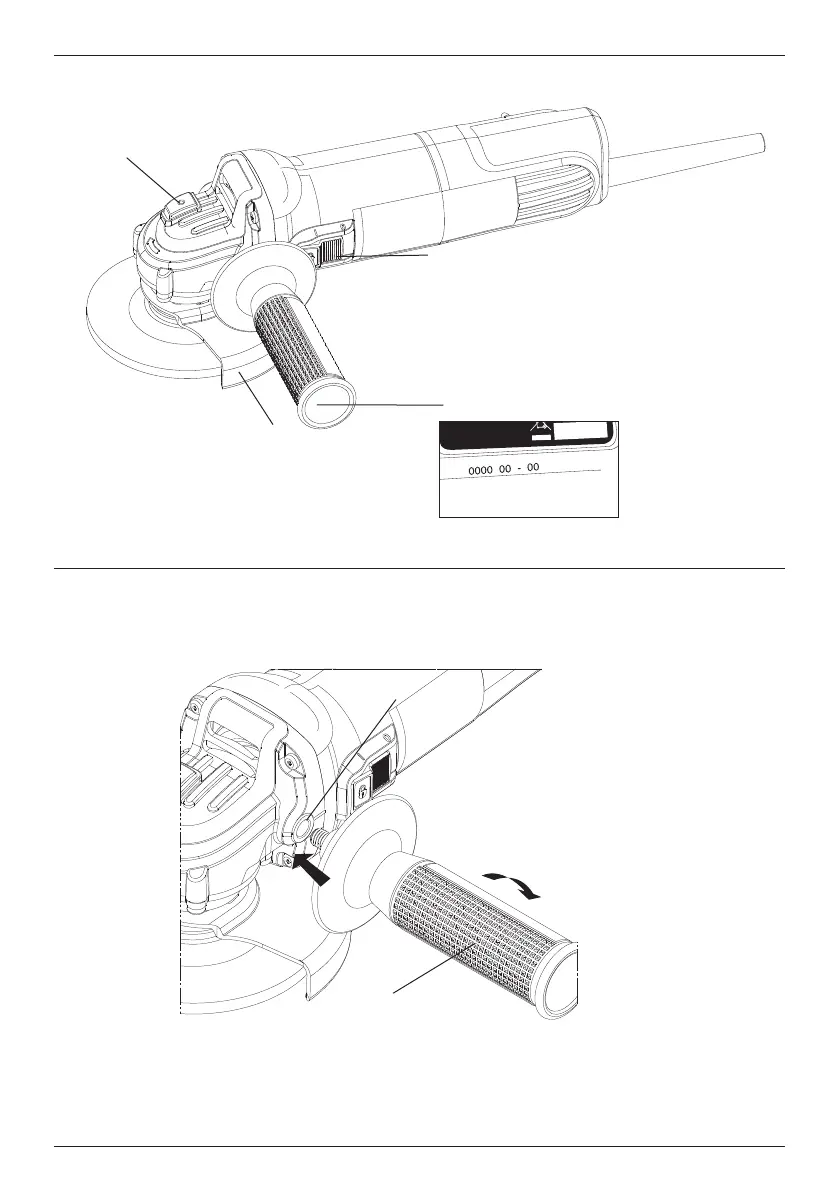 0000 00 - 00